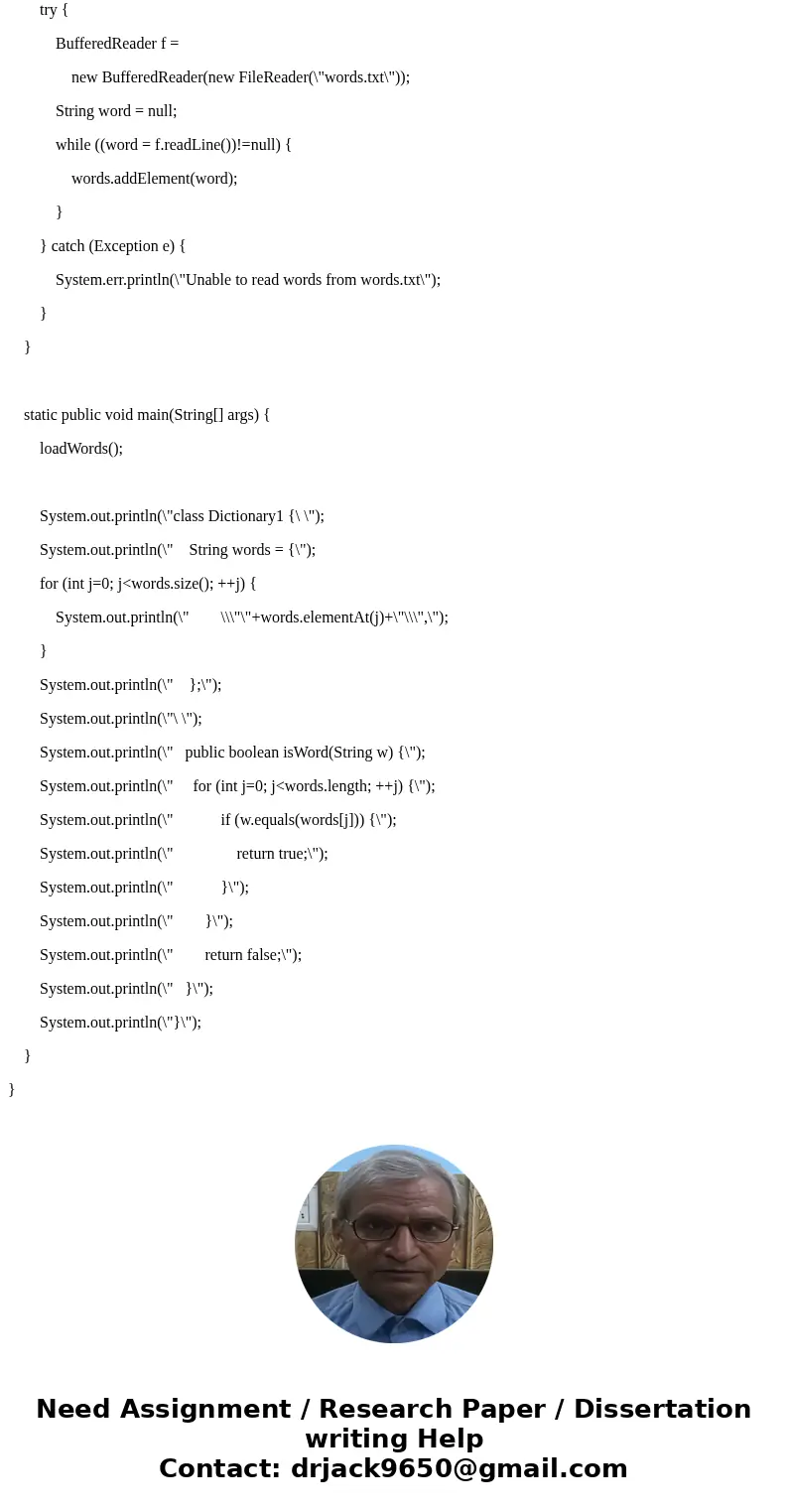 try {
BufferedReader f =
new BufferedReader(new FileReader(\"words.txt\"));
String word = null;
while ((word = f.readLine())!=null) {
words.addElement(word);
}
} catch (Exception e) {
System.err.println(\"Unable to read words from words.txt\");
}
}

static public void main(String[] args) {
loadWords();

System.out.println(\"class Dictionary1 {\ \");
System.out.println(\"    String words = {\");
for (int j=0; j<words.size(); ++j) {
System.out.println(\"        \\\"\"+words.elementAt(j)+\"\\\",\");
}
System.out.println(\"    };\");
System.out.println(\"\ \");
System.out.println(\"   public boolean isWord(String w) {\");
System.out.println(\"     for (int j=0; j<words.length; ++j) {\");
System.out.println(\"            if (w.equals(words[j])) {\");
System.out.println(\"                return true;\");
System.out.println(\"            }\");
System.out.println(\"        }\");
System.out.println(\"        return false;\");
System.out.println(\"   }\");
System.out.println(\"}\");
}
}

Need Assignment / Research Paper / Dissertation writing Help
Contact: drjack9650@gmail.com